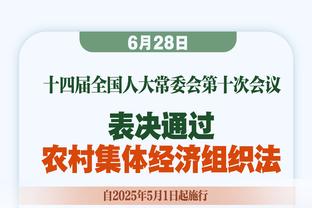 6月28日

十四届全国人大常委会第十次会议

表决通过

农村集体经济组织法

自2025年5月1日起施行